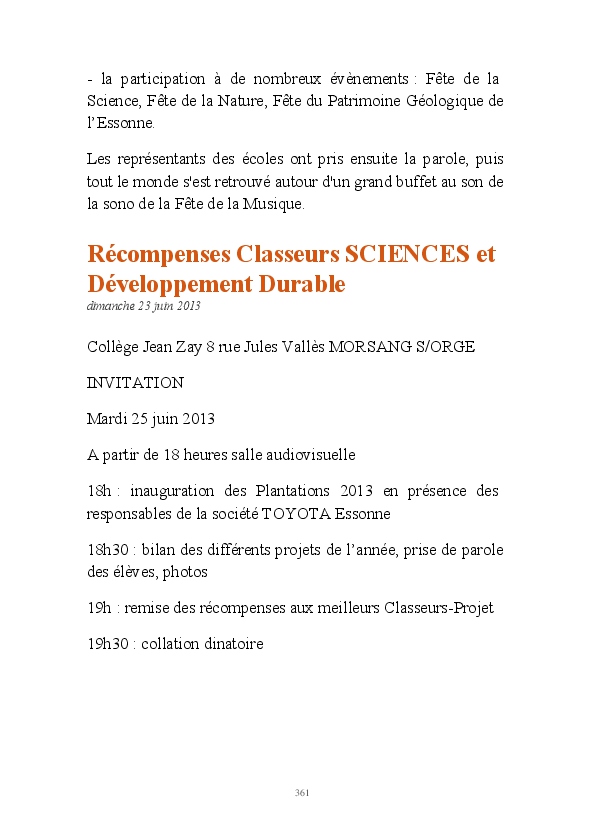 - la participation à de nombreux évènements : Fête de la Science, Fête de la Nature, Fête du Patrimoine Géologique de l'Essonne.

Les représentants des écoles ont pris ensuite la parole, puis tout le monde s'est retrouvé autour d'un grand buffet au son de la sono de la Fête de la Musique.

Récompenses Classeurs SCIENCES et Développement Durable
dimanche 23 juin 2013

Collège Jean Zay 8 rue Jules Vallès MORSANG S/ORGE

INVITATION

Mardi 25 juin 2013

A partir de 18 heures salle audiovisuelle

18h : inauguration des Plantations 2013 en présence des responsables de la société TOYOTA Essonne

18h30 : bilan des différents projets de l'année, prise de parole des élèves, photos

19h : remise des récompenses aux meilleurs Classeurs-Projet

19h30 : collation dinatoire

361